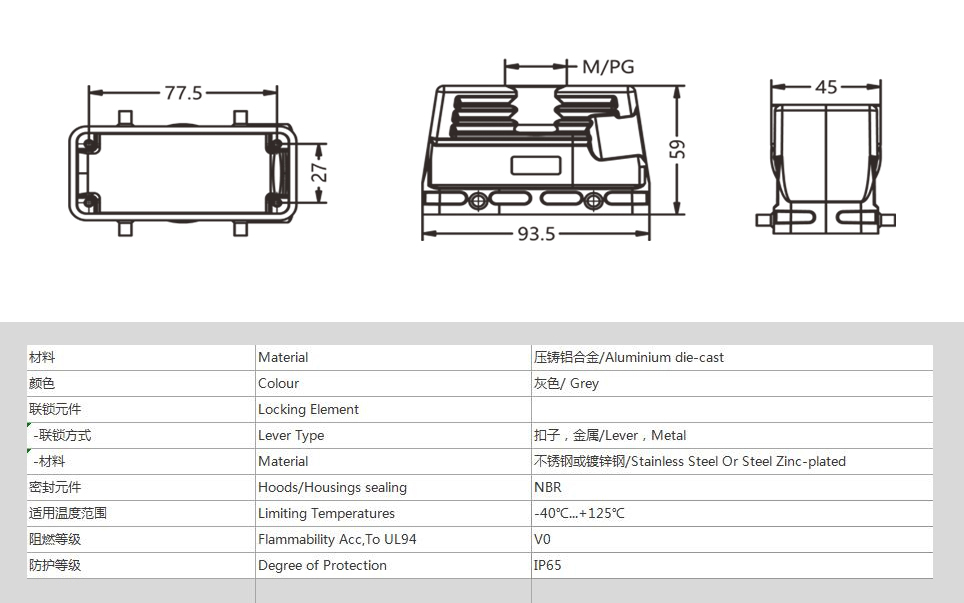 77.5

27

M/PG

59

93.5

45

| 材料 | Material | 压铸铝合金/Aluminium die-cast |
|---|---|---|
| 颜色 | Colour | 灰色/ Grey |
| 联锁元件 | Locking Element | |
| -联锁方式 | Lever Type | 扣子，金属/Lever，Metal |
| -材料 | Material | 不锈钢或镀锌钢/Stainless Steel Or Steel Zinc-plated |
| 密封元件 | Hoods/Housings sealing | NBR |
| 适用温度范围 | Limiting Temperatures | -40℃...+125℃ |
| 阻燃等级 | Flammability Acc,To UL94 | V0 |
| 防护等级 | Degree of Protection | IP65 |